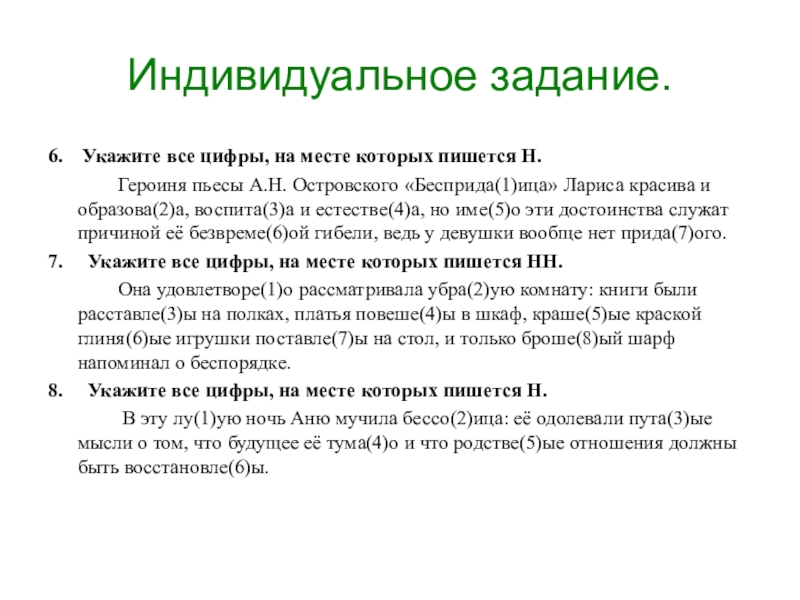 Индивидуальное задание.

6. Укажите все цифры, на месте которых пишется Н.

Героиня пьесы А.Н. Островского «Бесприда(1)ица» Лариса красива и образова(2)а, воспита(3)а и естестве(4)а, но име(5)о эти достоинства служат причиной её безвреме(6)ой гибели, ведь у девушки вообще нет прида(7)ого.

7. Укажите все цифры, на месте которых пишется НН.

Она удовлетворе(1)о рассматривала убра(2)ую комнату: книги были расставле(3)ы на полках, платья повеше(4)ы в шкаф, краше(5)ые краской глиня(6)ые игрушки поставле(7)ы на стол, и только броше(8)ый шарф напоминал о беспорядке.

8. Укажите все цифры, на месте которых пишется Н.

В эту лу(1)ую ночь Аню мучила бессо(2)ица: её одолевали пута(3)ые мысли о том, что будущее её тума(4)о и что родстве(5)ые отношения должны быть восстановле(6)ы.